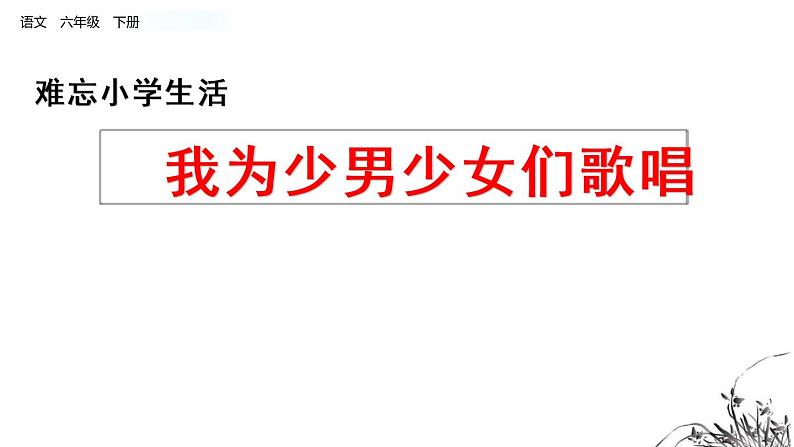 语文 六年级 下册

难忘小学生活

我为少男少女们歌唱